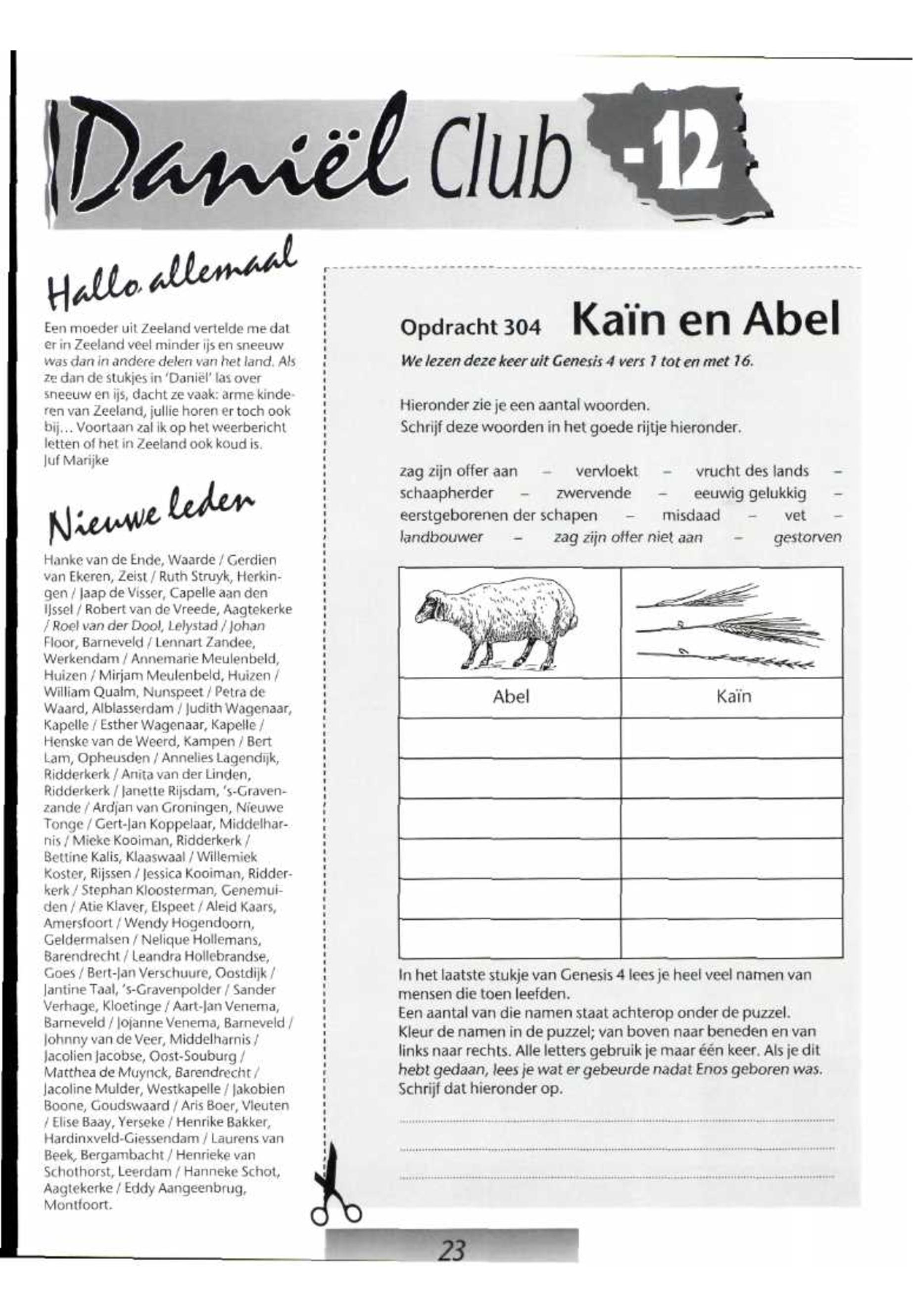 Daniël Club -12

Hallo allemaal

Een moeder uit Zeeland vertelde me dat er in Zeeland veel minder ijs en sneeuw was dan in andere delen van het land. Als ze dan de stukjes in 'Daniël' las over sneeuw en ijs, dacht ze vaak: arme kinderen van Zeeland, jullie horen er toch ook bij... Voortaan zal ik op het weerbericht letten of het in Zeeland ook koud is.
Juf Marijke

Nieuwe leden

Hanke van de Ende, Waarde / Gerdien van Ekeren, Zeist / Ruth Struyk, Herkingen / Jaap de Visser, Capelle aan den IJssel / Robert van de Vreede, Aagtekerke / Roel van der Dool, Lelystad / Johan Floor, Barneveld / Lennart Zandee, Werkendam / Annemarie Meulenbeld, Huizen / Mirjam Meulenbeld, Huizen / William Qualm, Nunspeet / Petra de Waard, Alblasserdam / Judith Wagenaar, Kapelle / Esther Wagenaar, Kapelle / Henske van de Weerd, Kampen / Bert Lam, Opheusden / Annelies Lagendijk, Ridderkerk / Anita van der Linden, Ridderkerk / Janette Rijsdam, 's-Gravenzande / Ardjan van Groningen, Nieuwe Tonge / Gert-Jan Koppelaar, Middelharnis / Mieke Kooiman, Ridderkerk / Bettine Kalis, Klaaswaal / Willemiek Koster, Rijssen / Jessica Kooiman, Ridderkerk / Stephan Kloosterman, Genemuiden / Atie Klaver, Elspeet / Aleid Kaars, Amersfoort / Wendy Hogendoorn, Geldermalsen / Nelique Hollemans, Barendrecht / Leandra Hollebrandse, Goes / Bert-Jan Verschuure, Oostdijk / Jantine Taal, 's-Gravenpolder / Sander Verhage, Kloetinge / Aart-Jan Venema, Barneveld / Jojanne Venema, Barneveld / Johnny van de Veer, Middelharnis / Jacolien Jacobse, Oost-Souburg / Matthea de Muynck, Barendrecht / Jacoline Mulder, Westkapelle / Jakobien Boone, Goudswaard / Aris Boer, Vleuten / Elise Baay, Yerseke / Henrike Bakker, Hardinxveld-Giessendam / Laurens van Beek, Bergambacht / Henrieke van Schothorst, Leerdam / Hanneke Schot, Aagtekerke / Eddy Aangeenbrug, Montfoort.

Opdracht 304 Kaïn en Abel

We lezen deze keer uit Genesis 4 vers 1 tot en met 16.

Hieronder zie je een aantal woorden.
Schrijf deze woorden in het goede rijtje hieronder.

zag zijn offer aan – vervloekt – vrucht des lands – schaapherder – zwervende – eeuwig gelukkig – eerstgeborenen der schapen – misdaad – vet – landbouwer – zag zijn offer niet aan – gestorven

| Abel | Kaïn |
|---|---|
| | |
| | |
| | |
| | |
| | |
| | |

In het laatste stukje van Genesis 4 lees je heel veel namen van mensen die toen leefden.
Een aantal van die namen staat achterop onder de puzzel.
Kleur de namen in de puzzel; van boven naar beneden en van links naar rechts. Alle letters gebruik je maar één keer. Als je dit hebt gedaan, lees je wat er gebeurde nadat Enos geboren was.
Schrijf dat hieronder op.

23